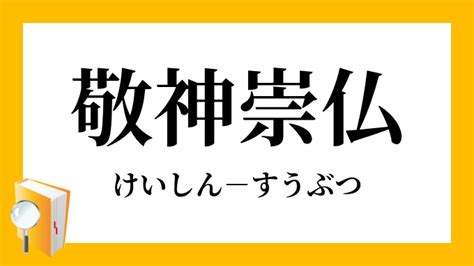 敬神崇仏

けいしん－すうぶつ